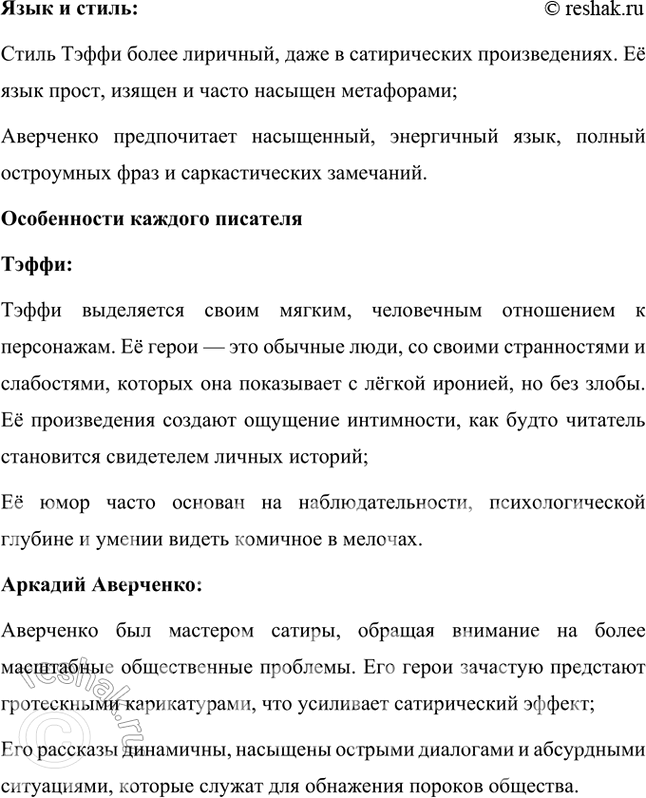 Язык и стиль:

© reshak.ru

Стиль Тэффи более лиричный, даже в сатирических произведениях. Её язык прост, изящен и часто насыщен метафорами;

Аверченко предпочитает насыщенный, энергичный язык, полный остроумных фраз и саркастических замечаний.

Особенности каждого писателя

Тэффи:

Тэффи выделяется своим мягким, человечным отношением к персонажам. Её герои — это обычные люди, со своими странностями и слабостями, которых она показывает с лёгкой иронией, но без злобы. Её произведения создают ощущение интимности, как будто читатель становится свидетелем личных историй;

Её юмор часто основан на наблюдательности, психологической глубине и умении видеть комичное в мелочах.

Аркадий Аверченко:

Аверченко был мастером сатиры, обращая внимание на более масштабные общественные проблемы. Его герои зачастую предстают гротескными карикатурами, что усиливает сатирический эффект;

Его рассказы динамичны, насыщены острыми диалогами и абсурдными ситуациями, которые служат для обнажения пороков общества.

© reshak.ru